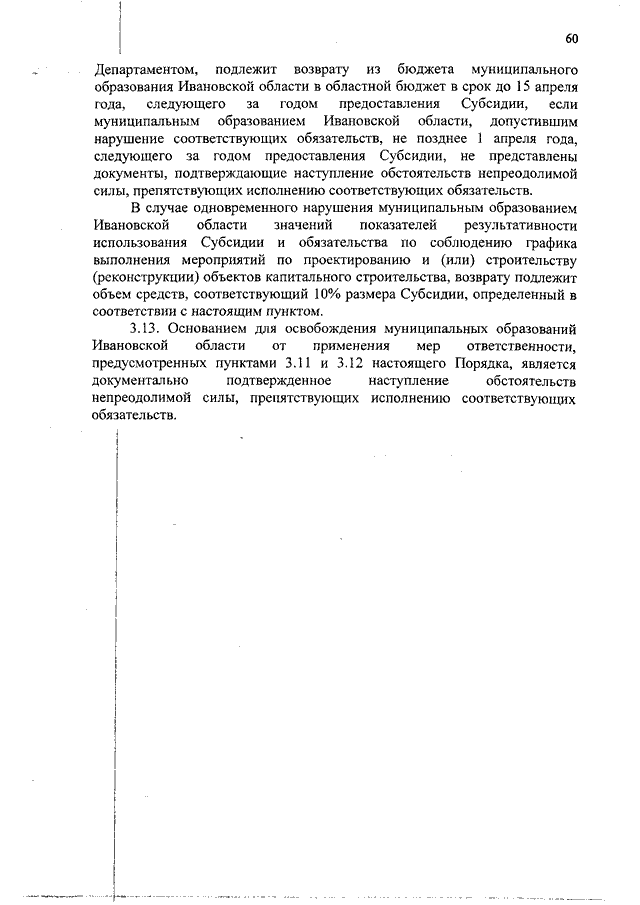 60

Департаментом, подлежит возврату из бюджета муниципального образования Ивановской области в областной бюджет в срок до 15 апреля года, следующего за годом предоставления Субсидии, если муниципальным образованием Ивановской области, допустившим нарушение соответствующих обязательств, не позднее 1 апреля года, следующего за годом предоставления Субсидии, не представлены документы, подтверждающие наступление обстоятельств непреодолимой силы, препятствующих исполнению соответствующих обязательств.

В случае одновременного нарушения муниципальным образованием Ивановской области значений показателей результативности использования Субсидии и обязательства по соблюдению графика выполнения мероприятий по проектированию и (или) строительству (реконструкции) объектов капитального строительства, возврату подлежит объем средств, соответствующий 10% размера Субсидии, определенный в соответствии с настоящим пунктом.

3.13. Основанием для освобождения муниципальных образований Ивановской области от применения мер ответственности, предусмотренных пунктами 3.11 и 3.12 настоящего Порядка, является документально подтвержденное наступление обстоятельств непреодолимой силы, препятствующих исполнению соответствующих обязательств.